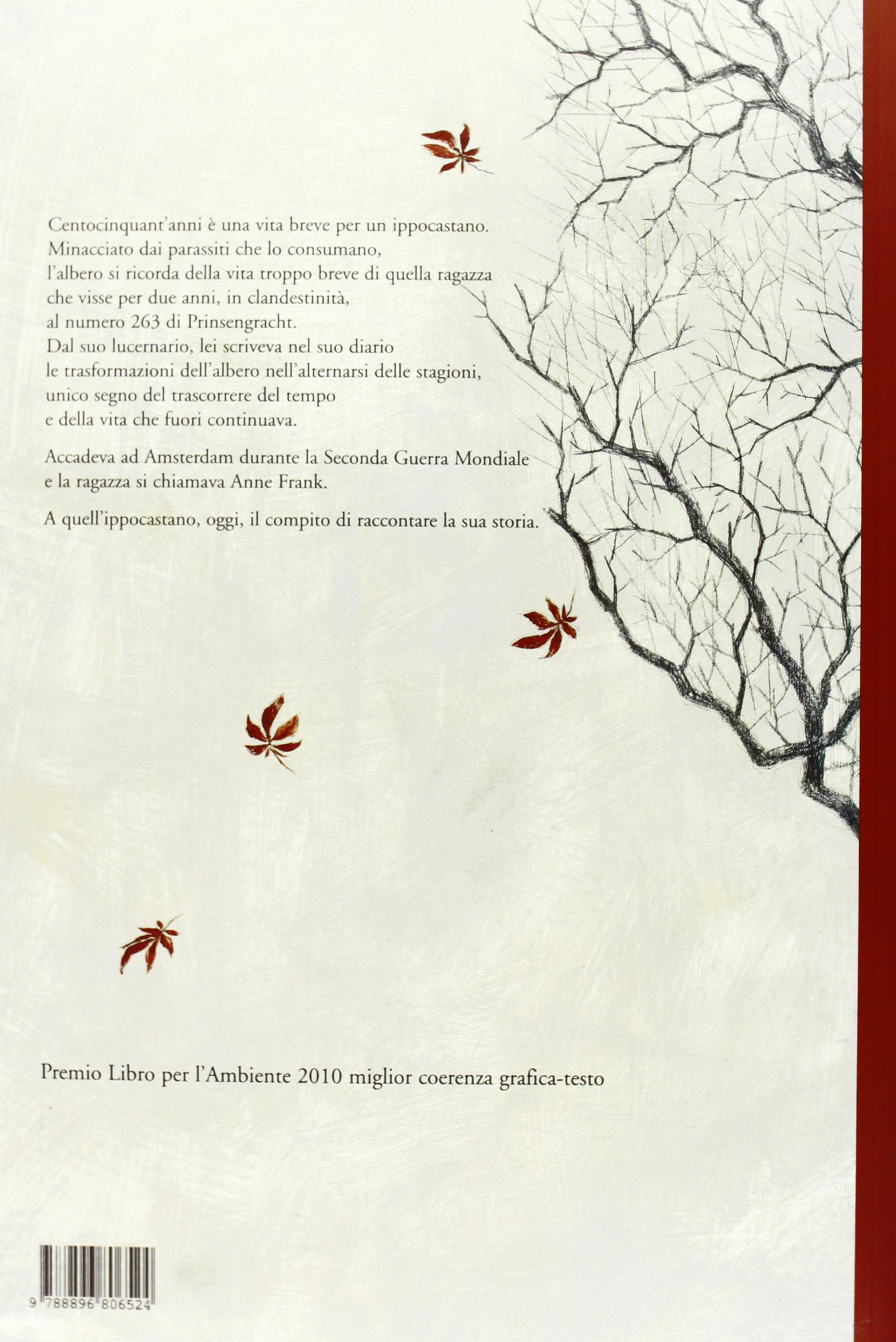 Centocinquant'anni è una vita breve per un ippocastano.
Minacciato dai parassiti che lo consumano,
l'albero si ricorda della vita troppo breve di quella ragazza
che visse per due anni, in clandestinità,
al numero 263 di Prinsengracht.
Dal suo lucernario, lei scriveva nel suo diario
le trasformazioni dell'albero nell'alternarsi delle stagioni,
unico segno del trascorrere del tempo
e della vita che fuori continuava.

Accadeva ad Amsterdam durante la Seconda Guerra Mondiale
e la ragazza si chiamava Anne Frank.

A quell'ippocastano, oggi, il compito di raccontare la sua storia.

Premio Libro per l'Ambiente 2010 miglior coerenza grafica-testo

9 788896 806524